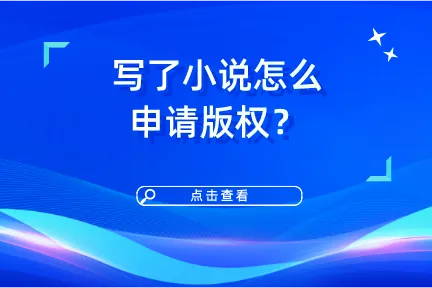 写了小说怎么申请版权？

点击查看